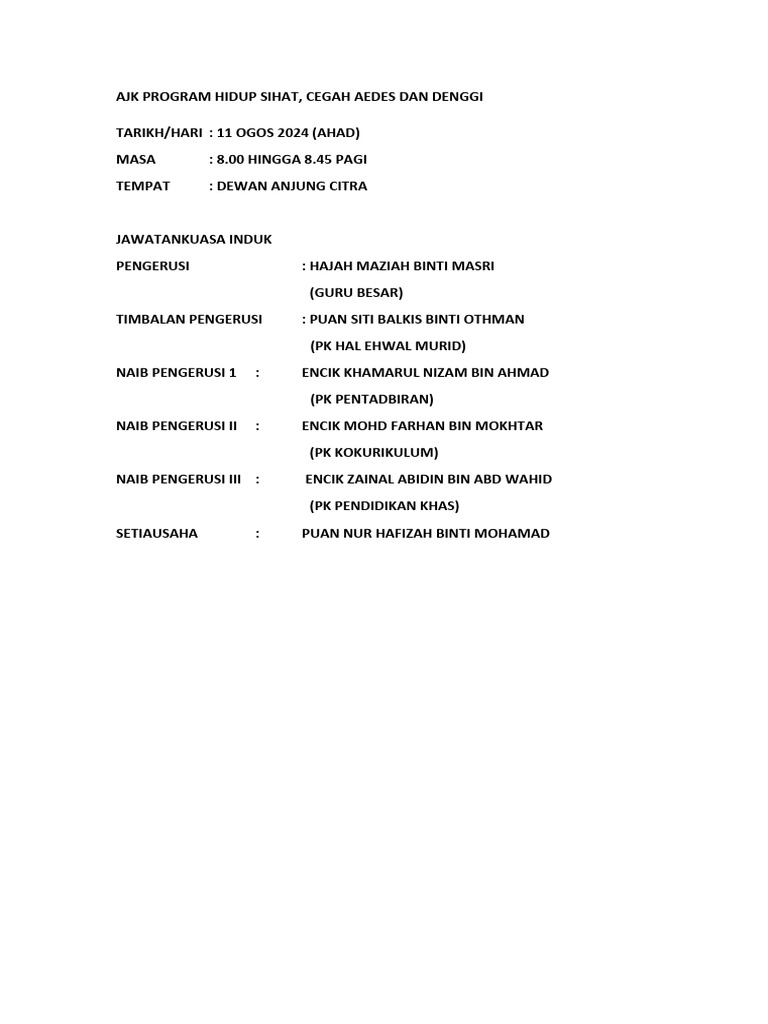 AJK PROGRAM HIDUP SIHAT, CEGAH AEDES DAN DENGGI

TARIKH/HARI : 11 OGOS 2024 (AHAD)
MASA : 8.00 HINGGA 8.45 PAGI
TEMPAT : DEWAN ANJUNG CITRA

JAWATANKUASA INDUK
PENGERUSI : HAJAH MAZIAH BINTI MASRI
(GURU BESAR)
TIMBALAN PENGERUSI : PUAN SITI BALKIS BINTI OTHMAN
(PK HAL EHWAL MURID)
NAIB PENGERUSI 1 : ENCIK KHAMARUL NIZAM BIN AHMAD
(PK PENTADBIRAN)
NAIB PENGERUSI II : ENCIK MOHD FARHAN BIN MOKHTAR
(PK KOKURIKULUM)
NAIB PENGERUSI III : ENCIK ZAINAL ABIDIN BIN ABD WAHID
(PK PENDIDIKAN KHAS)
SETIAUSAHA : PUAN NUR HAFIZAH BINTI MOHAMAD